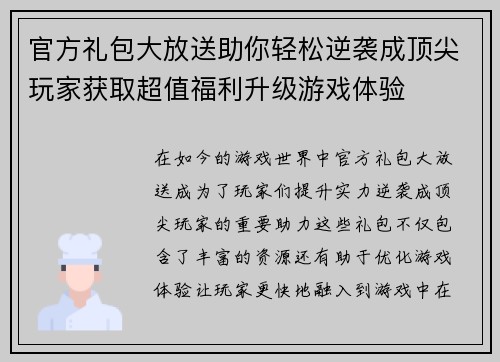 官方礼包大放送助你轻松逆袭成顶尖玩家获取超值福利升级游戏体验

在如今的游戏世界中官方礼包大放送成为了玩家们提升实力逆袭成顶尖玩家的重要助力这些礼包不仅包含了丰富的资源还有助于优化游戏体验让玩家更快地融入到游戏中在